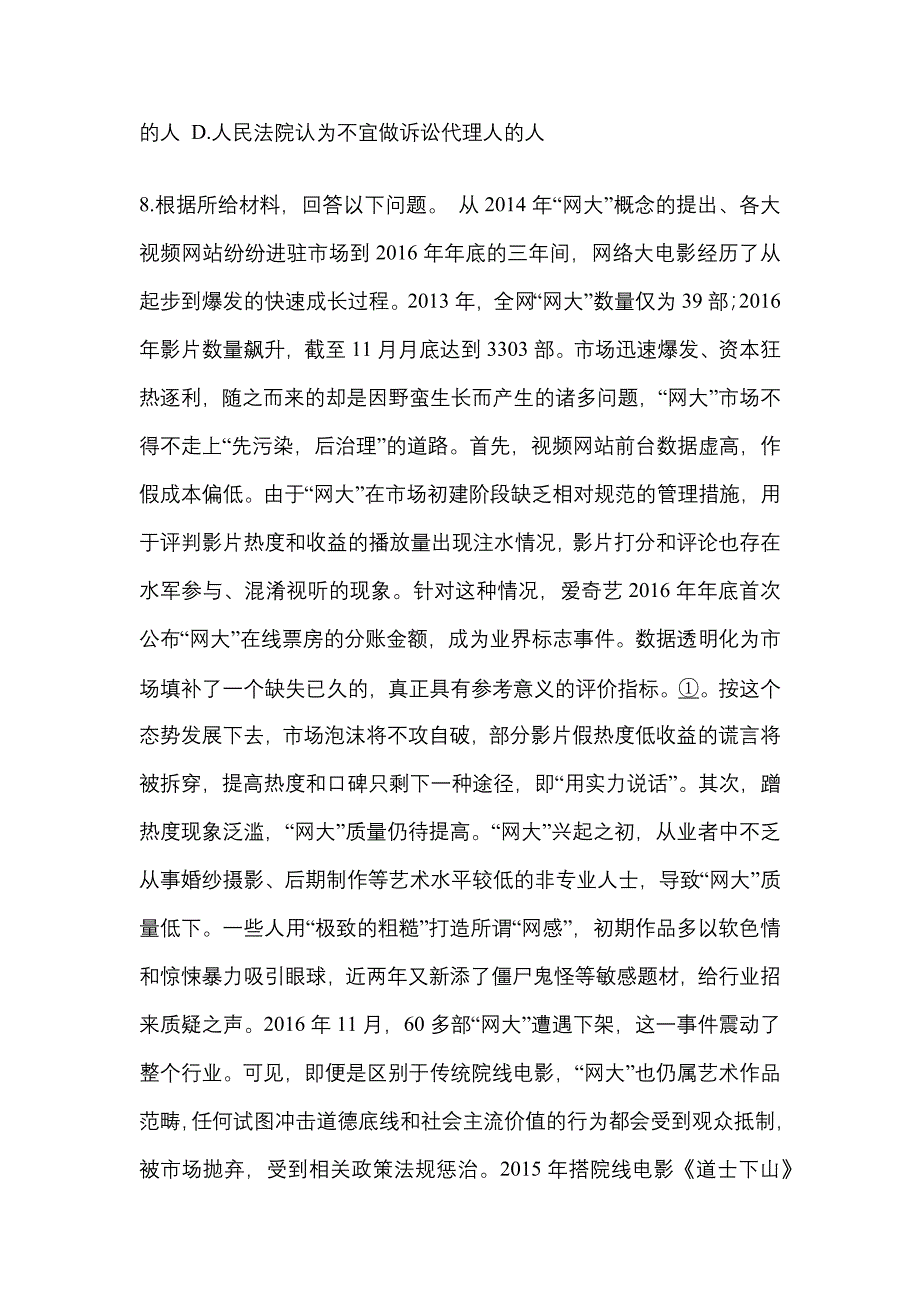 的人 D.人民法院认为不宜做诉讼代理人的人

8.根据所给材料，回答以下问题。 从 2014 年“网大”概念的提出、各大视频网站纷纷进驻市场到 2016 年年底的三年间，网络大电影经历了从起步到爆发的快速成长过程。2013 年，全网“网大”数量仅为 39 部；2016 年影片数量飙升，截至 11 月月底达到 3303 部。市场迅速爆发、资本狂热逐利，随之而来的却是因野蛮生长而产生的诸多问题，“网大”市场不得不走上“先污染，后治理”的道路。首先，视频网站前台数据虚高，作假成本偏低。由于“网大”在市场初建阶段缺乏相对规范的管理措施，用于评判影片热度和收益的播放量出现注水情况，影片打分和评论也存在水军参与、混淆视听的现象。针对这种情况，爱奇艺 2016 年年底首次公布“网大”在线票房的分账金额，成为业界标志事件。数据透明化为市场填补了一个缺失已久的，真正具有参考意义的评价指标。①。按这个态势发展下去，市场泡沫将不攻自破，部分影片假热度低收益的谎言将被拆穿，提高热度和口碑只剩下一种途径，即“用实力说话”。其次，蹭热度现象泛滥，“网大”质量仍待提高。“网大”兴起之初，从业者中不乏从事婚纱摄影、后期制作等艺术水平较低的非专业人士，导致“网大”质量低下。一些人用“极致的粗糙”打造所谓“网感”，初期作品多以软色情和惊悚暴力吸引眼球，近两年又新添了僵尸鬼怪等敏感题材，给行业招来质疑之声。2016 年 11 月，60 多部“网大”遭遇下架，这一事件震动了整个行业。可见，即便是区别于传统院线电影，“网大”也仍属艺术作品范畴，任何试图冲击道德底线和社会主流价值的行为都会受到观众抵制，被市场抛弃，受到相关政策法规惩治。2015 年搭院线电影《道士下山》